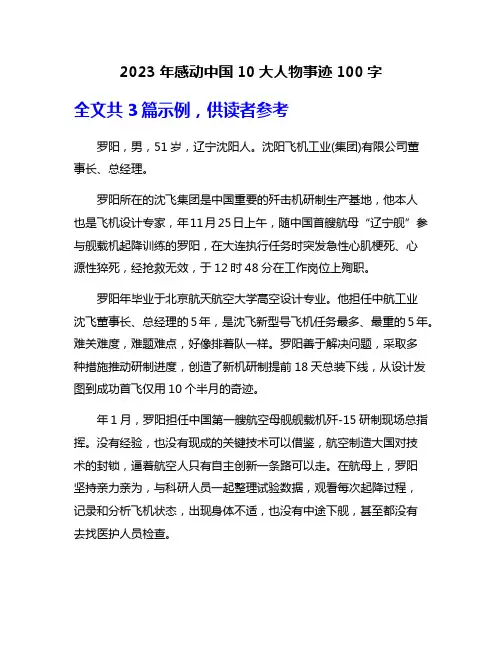 2023 年感动中国 10 大人物事迹 100 字

全文共 3 篇示例，供读者参考

罗阳，男，51 岁，辽宁沈阳人。沈阳飞机工业(集团)有限公司董事长、总经理。

罗阳所在的沈飞集团是中国重要的歼击机研制生产基地，他本人也是飞机设计专家，年11月25日上午，随中国首艘航母“辽宁舰”参与舰载机起降训练的罗阳，在大连执行任务时突发急性心肌梗死、心源性猝死，经抢救无效，于 12 时 48 分在工作岗位上殉职。

罗阳年毕业于北京航天航空大学高空设计专业。他担任中航工业沈飞董事长、总经理的 5 年，是沈飞新型号飞机任务最多、最重的 5 年。难关难度，难题难点，好像排着队一样。罗阳善于解决问题，采取多种措施推动研制进度，创造了新机研制提前 18 天总装下线，从设计发图到成功首飞仅用 10 个半月的奇迹。

年 1 月，罗阳担任中国第一艘航空母舰舰载机歼-15 研制现场总指挥。没有经验，也没有现成的关键技术可以借鉴，航空制造大国对技术的封锁，逼着航空人只有自主创新一条路可以走。在航母上，罗阳坚持亲力亲为，与科研人员一起整理试验数据，观看每次起降过程，记录和分析飞机状态，出现身体不适，也没有中途下舰，甚至都没有去找医护人员检查。